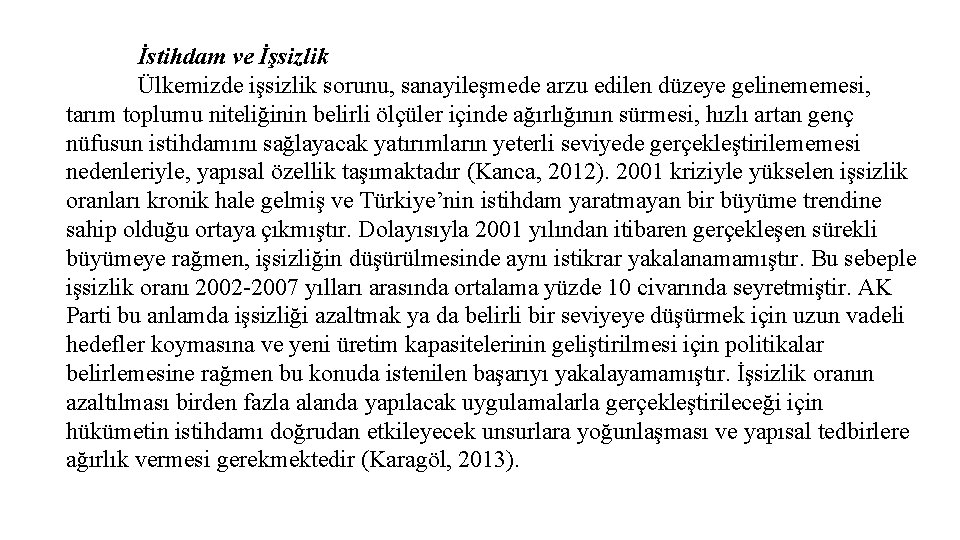 İstihdam ve İşsizlik

Ülkemizde işsizlik sorunu, sanayileşmede arzu edilen düzeye gelinememesi, tarım toplumu niteliğinin belirli ölçüler içinde ağırlığının sürmesi, hızlı artan genç nüfusun istihdamını sağlayacak yatırımların yeterli seviyede gerçekleştirilememesi nedenleriyle, yapısal özellik taşımaktadır (Kanca, 2012). 2001 kriziyle yükselen işsizlik oranları kronik hale gelmiş ve Türkiye'nin istihdam yaratmayan bir büyüme trendine sahip olduğu ortaya çıkmıştır. Dolayısıyla 2001 yılından itibaren gerçekleşen sürekli büyümeye rağmen, işsizliğin düşürülmesinde aynı istikrar yakalanamamıştır. Bu sebeple işsizlik oranı 2002-2007 yılları arasında ortalama yüzde 10 civarında seyretmiştir. AK Parti bu anlamda işsizliği azaltmak ya da belirli bir seviyeye düşürmek için uzun vadeli hedefler koymasına ve yeni üretim kapasitelerinin geliştirilmesi için politikalar belirlemesine rağmen bu konuda istenilen başarıyı yakalayamamıştır. İşsizlik oranın azaltılması birden fazla alanda yapılacak uygulamalarla gerçekleştirileceği için hükümetin istihdamı doğrudan etkileyecek unsurlara yoğunlaşması ve yapısal tedbirlere ağırlık vermesi gerekmektedir (Karagöl, 2013).